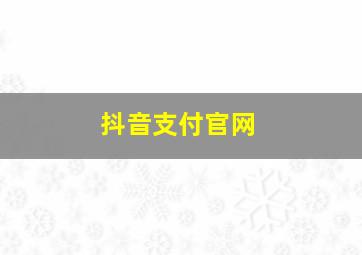 抖音支付官网